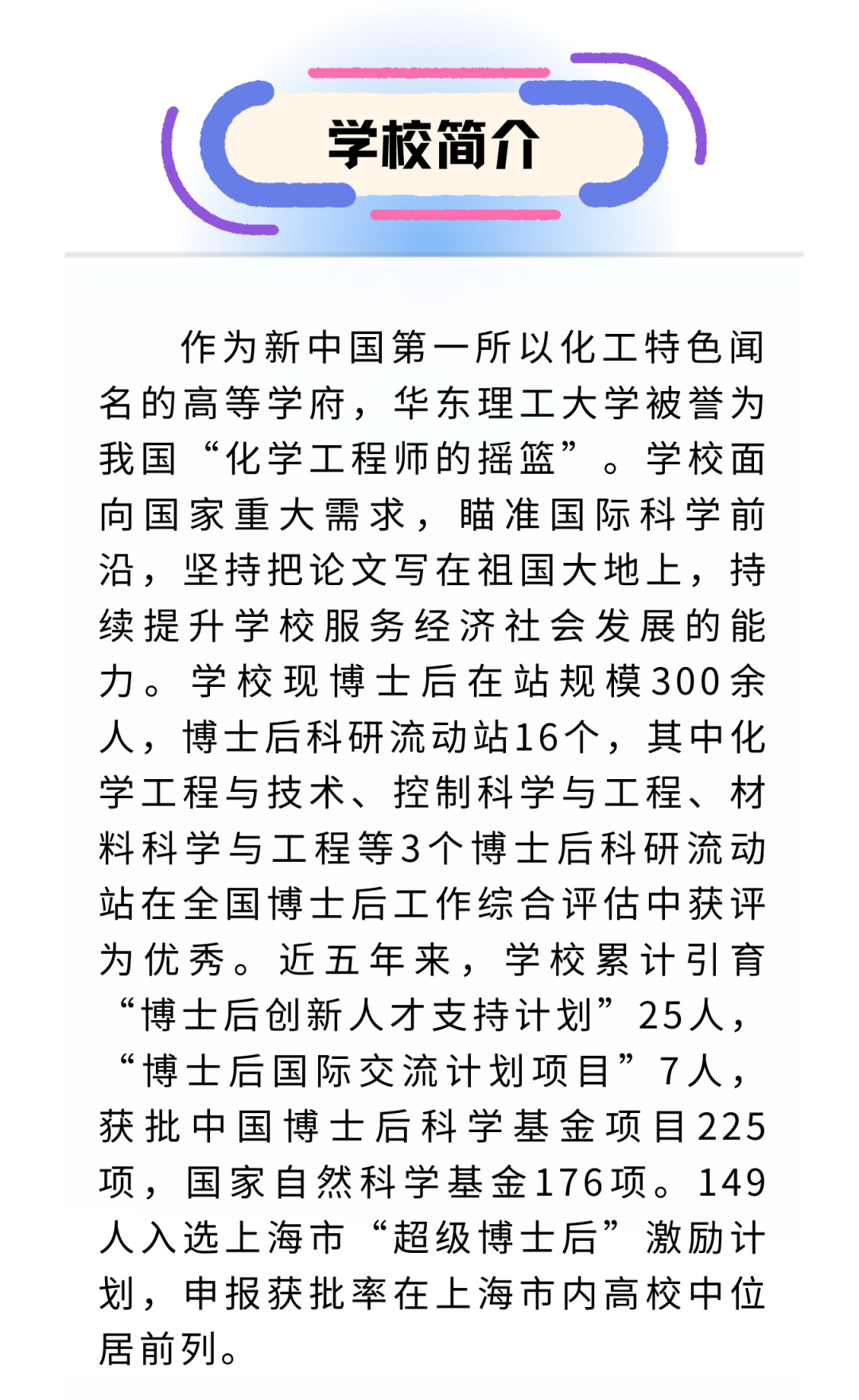 学校简介

作为新中国第一所以化工特色闻名的高等学府，华东理工大学被誉为我国“化学工程师的摇篮”。学校面向国家重大需求，瞄准国际科学前沿，坚持把论文写在祖国大地上，持续提升学校服务经济社会发展的能力。学校现博士后在站规模300余人，博士后科研流动站16个，其中化学工程与技术、控制科学与工程、材料科学与工程等3个博士后科研流动站在全国博士后工作综合评估中获评为优秀。近五年来，学校累计引育“博士后创新人才支持计划”25人，“博士后国际交流计划项目”7人，获批中国博士后科学基金项目225项，国家自然科学基金176项。149人入选上海市“超级博士后”激励计划，申报获批率在上海市内高校中位居前列。